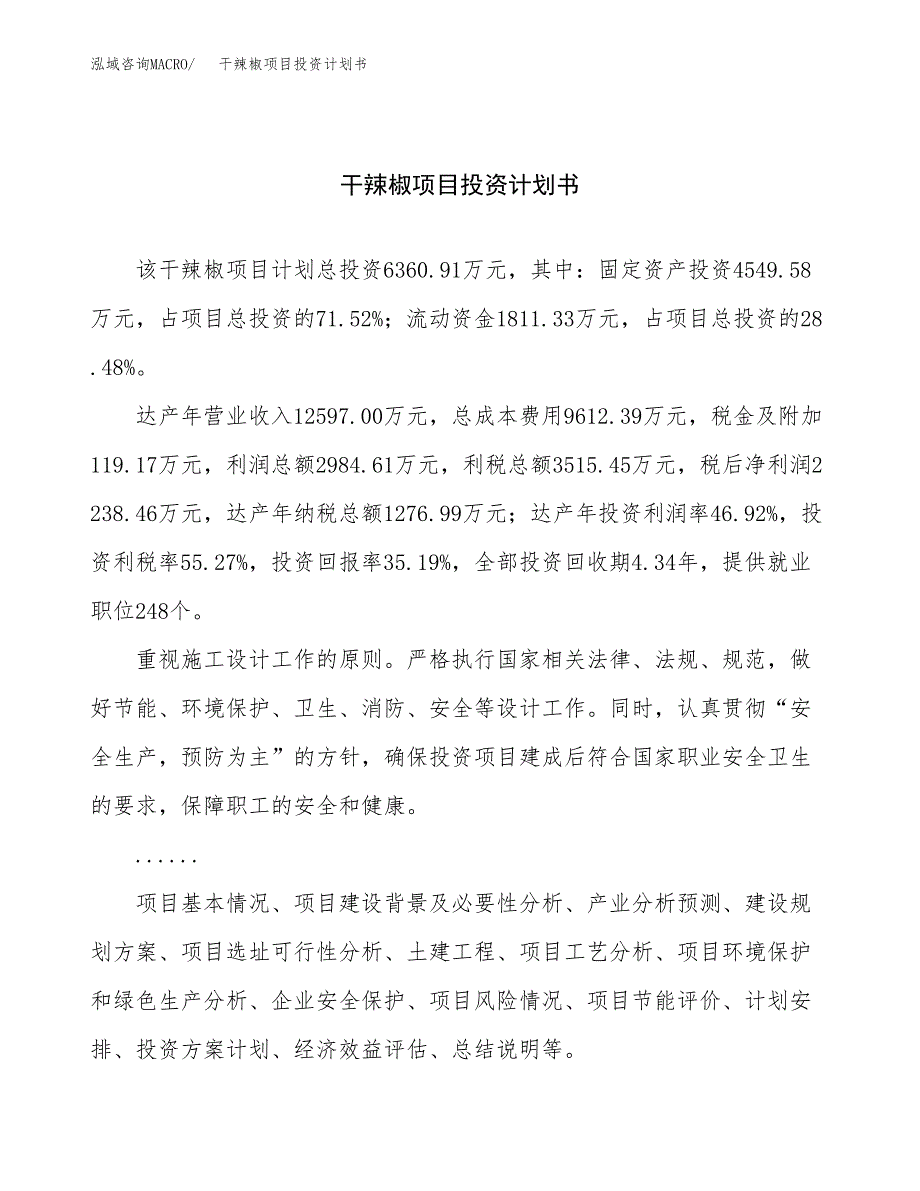 泓域咨询MACRO/　干辣椒项目投资计划书

干辣椒项目投资计划书

该干辣椒项目计划总投资6360.91万元，其中：固定资产投资4549.58万元，占项目总投资的71.52%；流动资金1811.33万元，占项目总投资的28.48%。

达产年营业收入12597.00万元，总成本费用9612.39万元，税金及附加119.17万元，利润总额2984.61万元，利税总额3515.45万元，税后净利润2238.46万元，达产年纳税总额1276.99万元；达产年投资利润率46.92%，投资利税率55.27%，投资回报率35.19%，全部投资回收期4.34年，提供就业职位248个。

重视施工设计工作的原则。严格执行国家相关法律、法规、规范，做好节能、环境保护、卫生、消防、安全等设计工作。同时，认真贯彻“安全生产，预防为主”的方针，确保投资项目建成后符合国家职业安全卫生的要求，保障职工的安全和健康。

......

项目基本情况、项目建设背景及必要性分析、产业分析预测、建设规划方案、项目选址可行性分析、土建工程、项目工艺分析、项目环境保护和绿色生产分析、企业安全保护、项目风险情况、项目节能评价、计划安排、投资方案计划、经济效益评估、总结说明等。